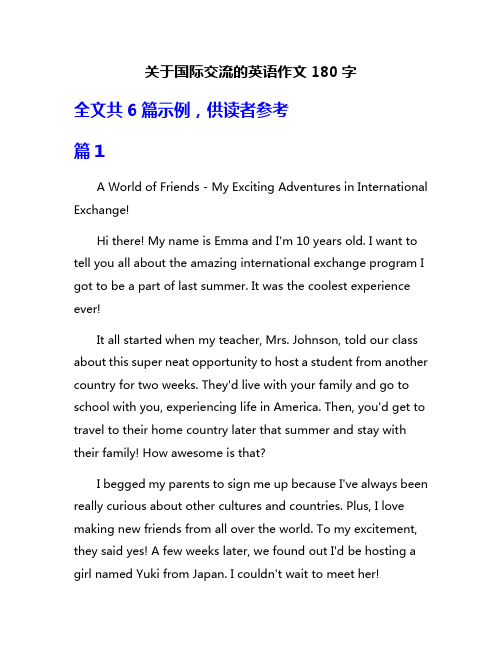 关于国际交流的英语作文 180 字

全文共 6 篇示例，供读者参考

篇 1

A World of Friends - My Exciting Adventures in International Exchange!

Hi there! My name is Emma and I'm 10 years old. I want to tell you all about the amazing international exchange program I got to be a part of last summer. It was the coolest experience ever!

It all started when my teacher, Mrs. Johnson, told our class about this super neat opportunity to host a student from another country for two weeks. They'd live with your family and go to school with you, experiencing life in America. Then, you'd get to travel to their home country later that summer and stay with their family! How awesome is that?

I begged my parents to sign me up because I've always been really curious about other cultures and countries. Plus, I love making new friends from all over the world. To my excitement, they said yes! A few weeks later, we found out I'd be hosting a girl named Yuki from Japan. I couldn't wait to meet her!